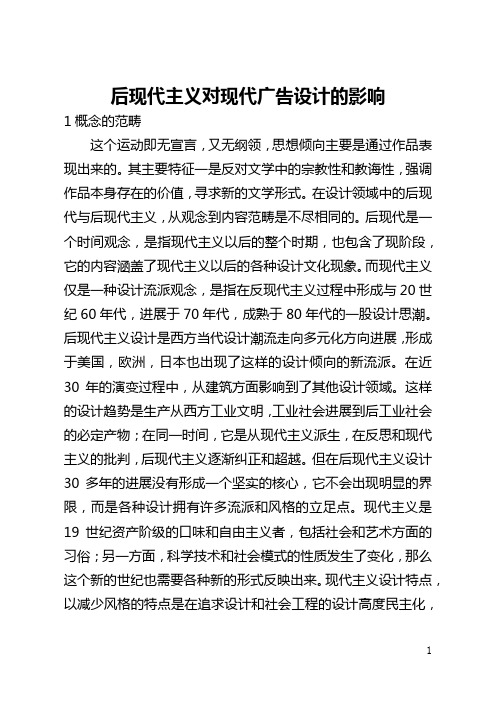 后现代主义对现代广告设计的影响

1 概念的范畴

这个运动即无宣言，又无纲领，思想倾向主要是通过作品表现出来的。其主要特征一是反对文学中的宗教性和教诲性，强调作品本身存在的价值，寻求新的文学形式。在设计领域中的后现代与后现代主义，从观念到内容范畴是不尽相同的。后现代是一个时间观念，是指现代主义以后的整个时期，也包含了现阶段，它的内容涵盖了现代主义以后的各种设计文化现象。而现代主义仅是一种设计流派观念，是指在反现代主义过程中形成与 20 世纪 60 年代，进展于 70 年代，成熟于 80 年代的一股设计思潮。后现代主义设计是西方当代设计潮流走向多元化方向进展，形成于美国，欧洲，日本也出现了这样的设计倾向的新流派。在近 30 年的演变过程中，从建筑方面影响到了其他设计领域。这样的设计趋势是生产从西方工业文明，工业社会进展到后工业社会的必定产物；在同一时间，它是从现代主义派生，在反思和现代主义的批判，后现代主义逐渐纠正和超越。但在后现代主义设计 30 多年的进展没有形成一个坚实的核心，它不会出现明显的界限，而是各种设计拥有许多流派和风格的立足点。现代主义是 19 世纪资产阶级的口味和自由主义者，包括社会和艺术方面的习俗；另一方面，科学技术和社会模式的性质发生了变化，那么这个新的世纪也需要各种新的形式反映出来。现代主义设计特点，以减少风格的特点是在追求设计和社会工程的设计高度民主化，

1